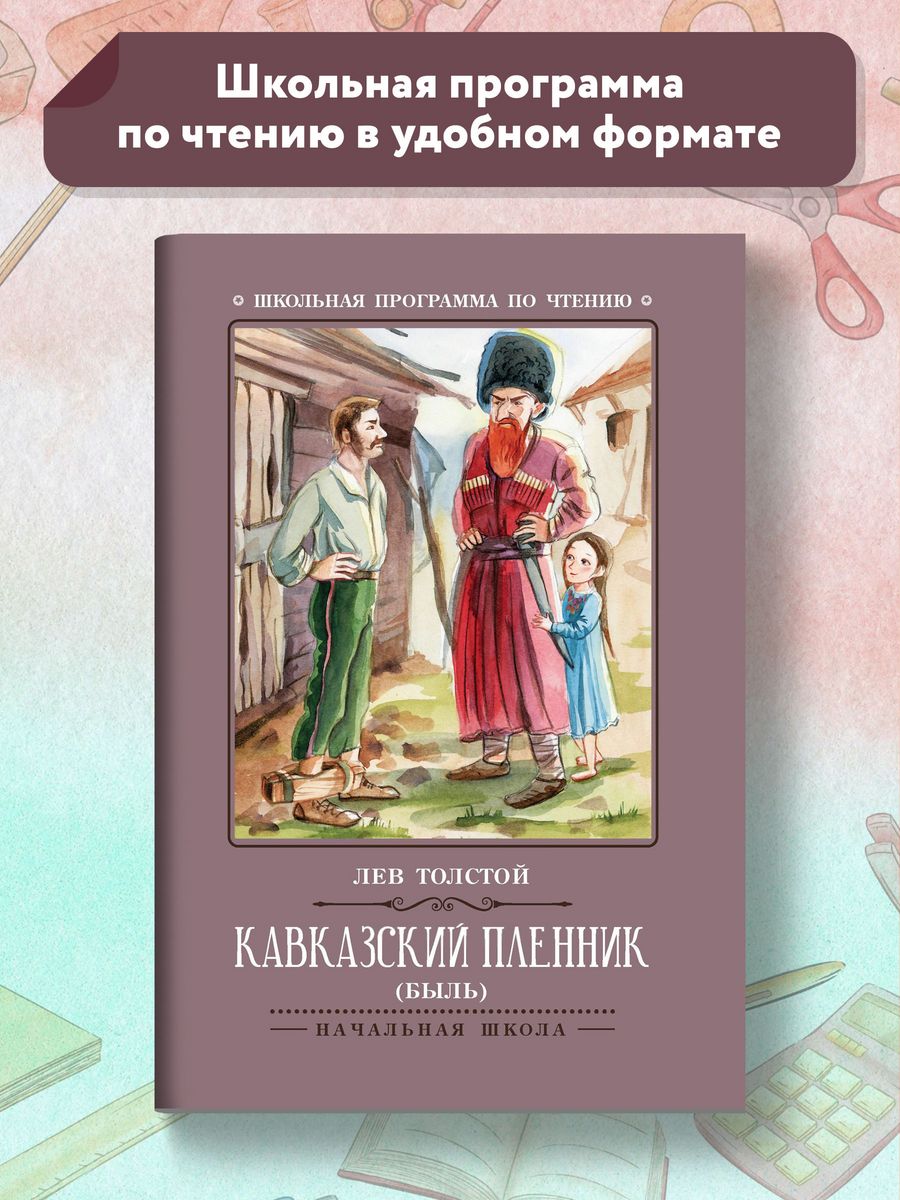 Школьная программа по чтению в удобном формате

ШКОЛЬНАЯ ПРОГРАММА ПО ЧТЕНИЮ

ЛЕВ ТОЛСТОЙ

КАВКАЗСКИЙ ПЛЕННИК

(БЫЛЬ)

НАЧАЛЬНАЯ ШКОЛА